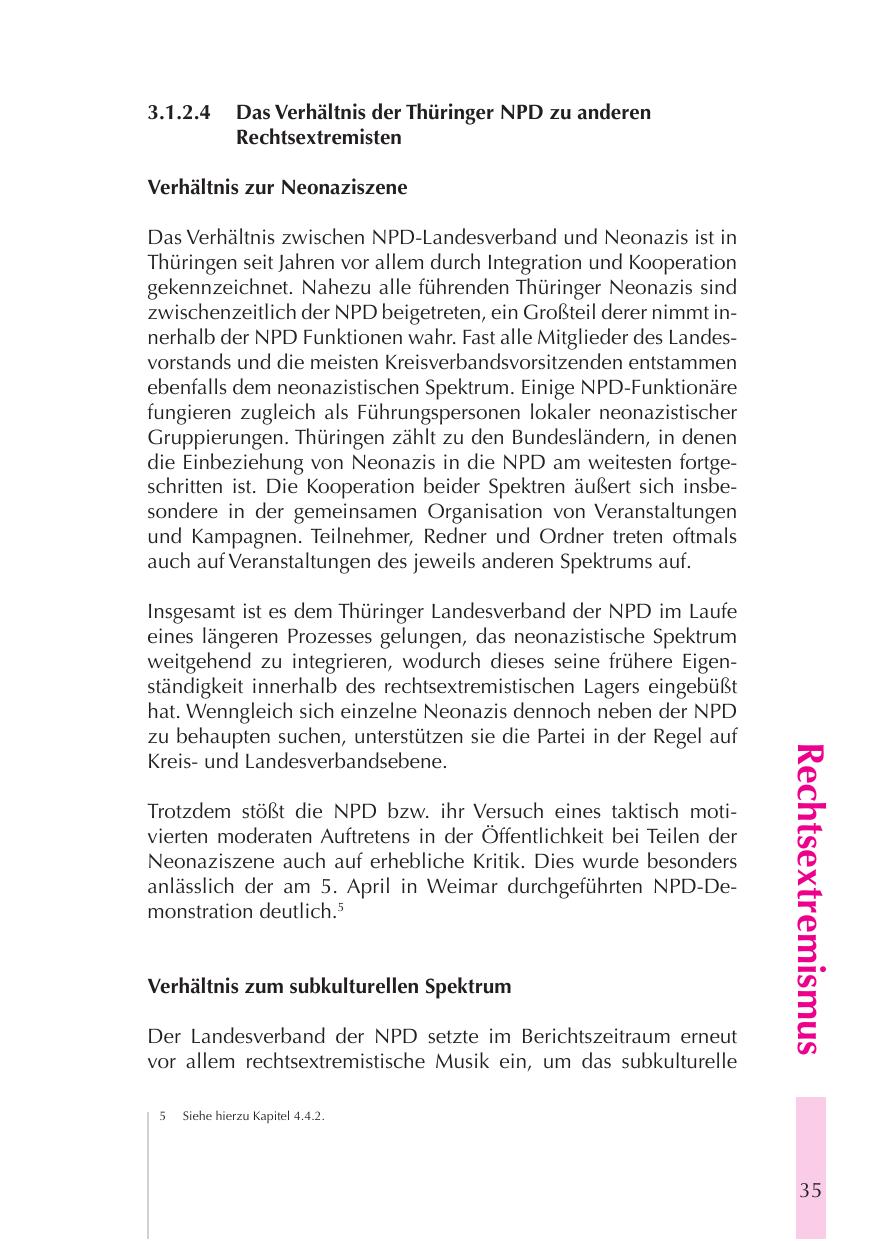 3.1.2.4 Das Verhältnis der Thüringer NPD zu anderen Rechtsextremisten

Verhältnis zur Neonaziszene

Das Verhältnis zwischen NPD-Landesverband und Neonazis ist in Thüringen seit Jahren vor allem durch Integration und Kooperation gekennzeichnet. Nahezu alle führenden Thüringer Neonazis sind zwischenzeitlich der NPD beigetreten, ein Großteil derer nimmt innerhalb der NPD Funktionen wahr. Fast alle Mitglieder des Landesvorstands und die meisten Kreisverbandsvorsitzenden entstammen ebenfalls dem neonazistischen Spektrum. Einige NPD-Funktionäre fungieren zugleich als Führungspersonen lokaler neonazistischer Gruppierungen. Thüringen zählt zu den Bundesländern, in denen die Einbeziehung von Neonazis in die NPD am weitesten fortgeschritten ist. Die Kooperation beider Spektren äußert sich insbesondere in der gemeinsamen Organisation von Veranstaltungen und Kampagnen. Teilnehmer, Redner und Ordner treten oftmals auch auf Veranstaltungen des jeweils anderen Spektrums auf.

Insgesamt ist es dem Thüringer Landesverband der NPD im Laufe eines längeren Prozesses gelungen, das neonazistische Spektrum weitgehend zu integrieren, wodurch dieses seine frühere Eigenständigkeit innerhalb des rechtsextremistischen Lagers eingebüßt hat. Wenngleich sich einzelne Neonazis dennoch neben der NPD zu behaupten suchen, unterstützen sie die Partei in der Regel auf Kreis- und Landesverbandsebene.

Trotzdem stößt die NPD bzw. ihr Versuch eines taktisch motivierten moderaten Auftretens in der Öffentlichkeit bei Teilen der Neonaziszene auch auf erhebliche Kritik. Dies wurde besonders anlässlich der am 5. April in Weimar durchgeführten NPD-Demonstration deutlich.$^5$

Verhältnis zum subkulturellen Spektrum

Der Landesverband der NPD setzte im Berichtszeitraum erneut vor allem rechtsextremistische Musik ein, um das subkulturelle

5 Siehe hierzu Kapitel 4.4.2.

Rechtsextremismus

35